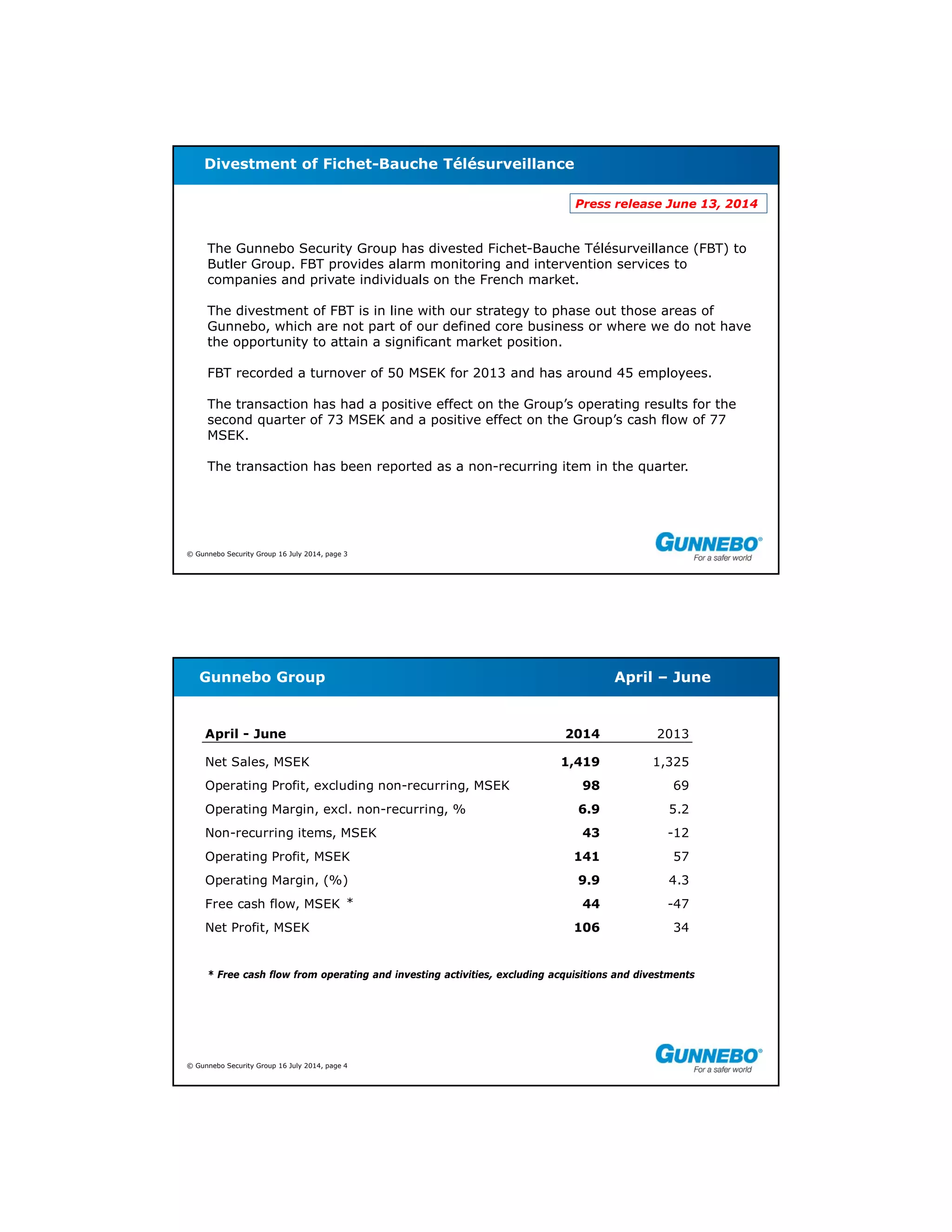 Divestment of Fichet-Bauche Télésurveillance

Press release June 13, 2014

The Gunnebo Security Group has divested Fichet-Bauche Télésurveillance (FBT) to Butler Group. FBT provides alarm monitoring and intervention services to companies and private individuals on the French market.

The divestment of FBT is in line with our strategy to phase out those areas of Gunnebo, which are not part of our defined core business or where we do not have the opportunity to attain a significant market position.

FBT recorded a turnover of 50 MSEK for 2013 and has around 45 employees.

The transaction has had a positive effect on the Group's operating results for the second quarter of 73 MSEK and a positive effect on the Group's cash flow of 77 MSEK.

The transaction has been reported as a non-recurring item in the quarter.

© Gunnebo Security Group 16 July 2014, page 3

GUNNEBO®
For a safer world

Gunnebo Group

April – June

| April - June | 2014 | 2013 |
|---|---|---|
| Net Sales, MSEK | 1,419 | 1,325 |
| Operating Profit, excluding non-recurring, MSEK | 98 | 69 |
| Operating Margin, excl. non-recurring, % | 6.9 | 5.2 |
| Non-recurring items, MSEK | 43 | -12 |
| Operating Profit, MSEK | 141 | 57 |
| Operating Margin, (%) | 9.9 | 4.3 |
| Free cash flow, MSEK * | 44 | -47 |
| Net Profit, MSEK | 106 | 34 |

* Free cash flow from operating and investing activities, excluding acquisitions and divestments

© Gunnebo Security Group 16 July 2014, page 4

GUNNEBO®
For a safer world